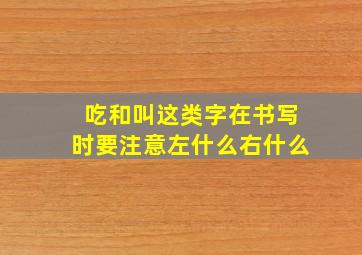 吃和叫这类字在书写时要注意左什么右什么